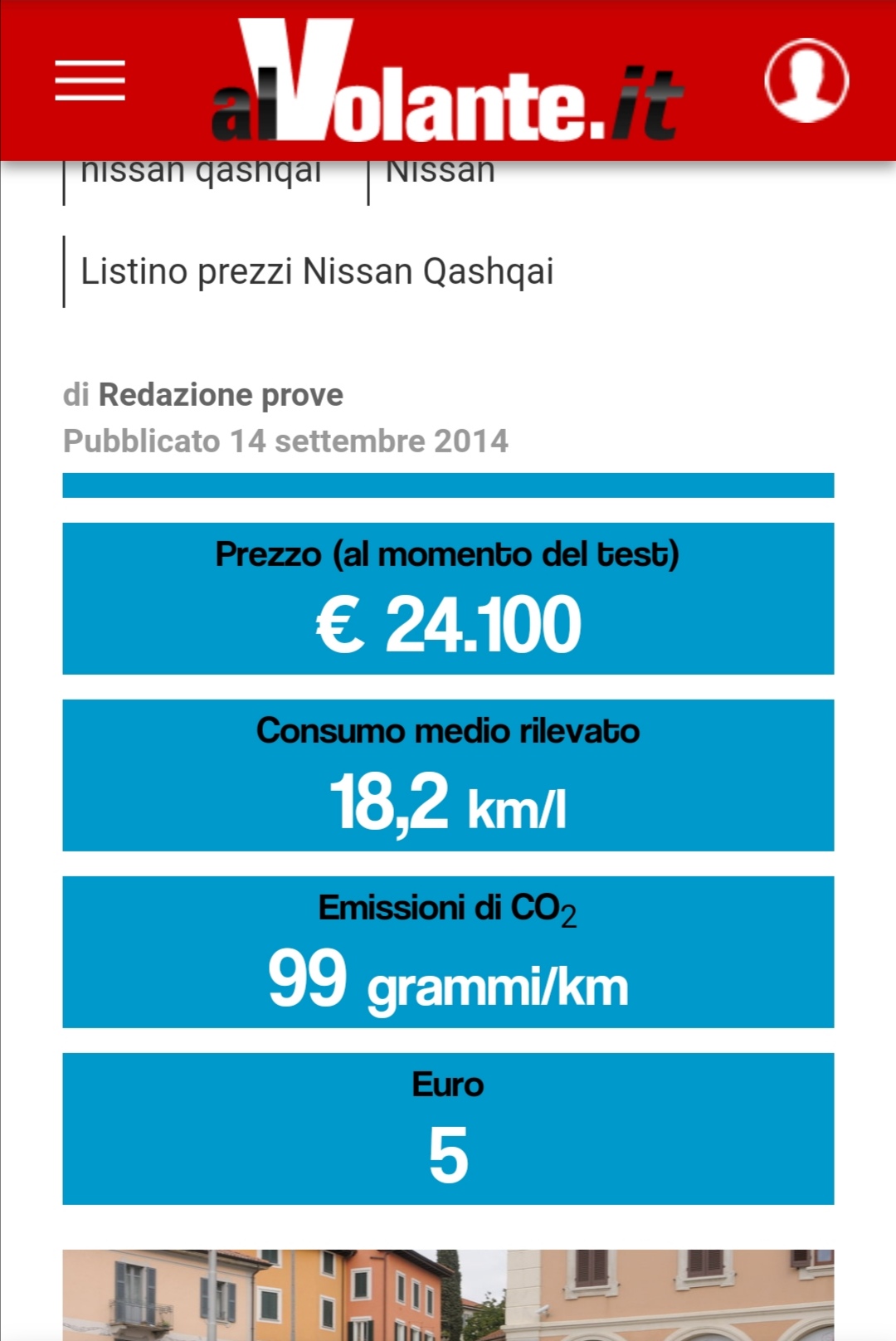 alVolante.it

nissan qashqai
Nissan

Listino prezzi Nissan Qashqai

di Redazione prove
Pubblicato 14 settembre 2014

Prezzo (al momento del test)
€ 24.100

Consumo medio rilevato
18,2 km/l

Emissioni di $CO_2$
99 grammi/km

Euro
5